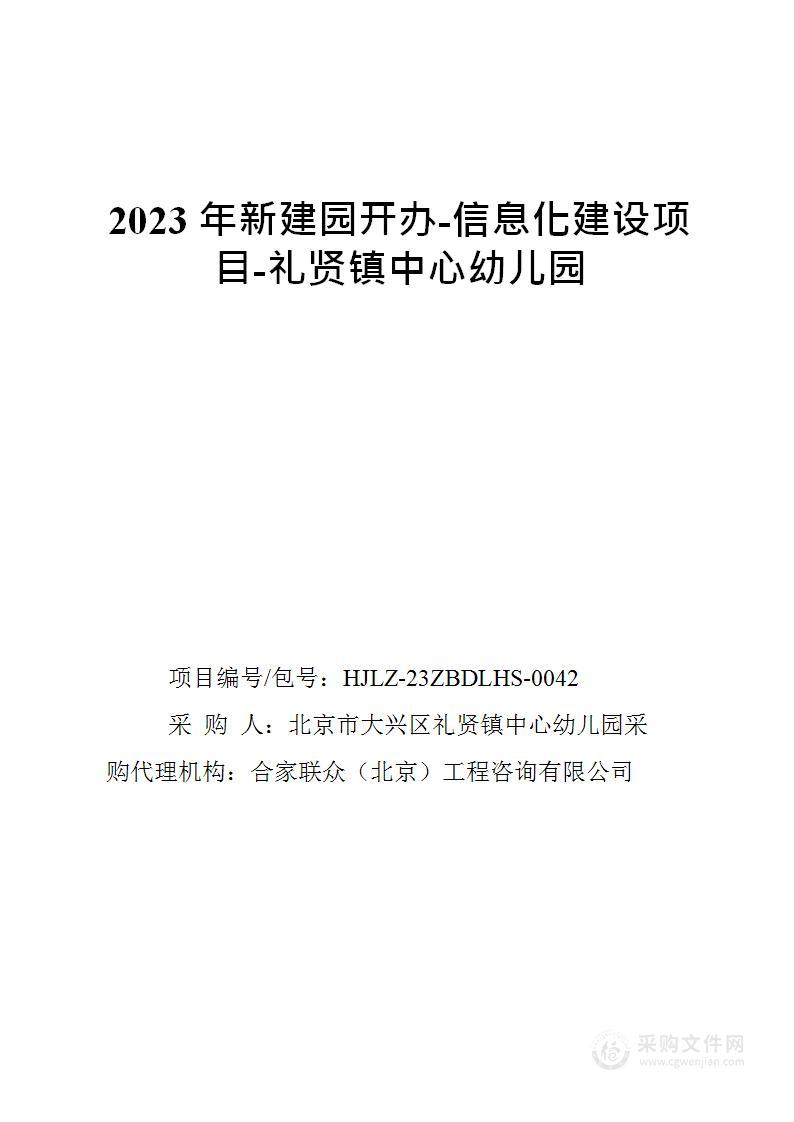 2023 年新建园开办-信息化建设项目-礼贤镇中心幼儿园

项目编号/包号：HJLZ-23ZBDLHS-0042

采 购 人：北京市大兴区礼贤镇中心幼儿园采购代理机构：合家联众（北京）工程咨询有限公司

采购文件网
www.cgwenjian.com